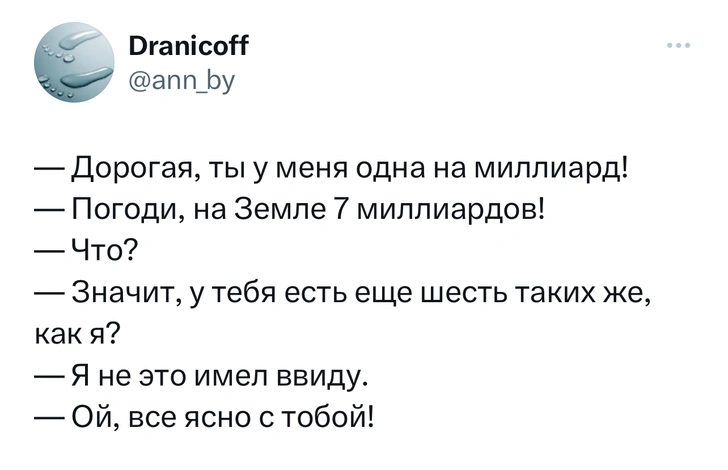 Dranicoff
@ann_by

— Дорогая, ты у меня одна на миллиард!
— Погоди, на Земле 7 миллиардов!
— Что?
— Значит, у тебя есть еще шесть таких же, как я?
— Я не это имел ввиду.
— Ой, все ясно с тобой!